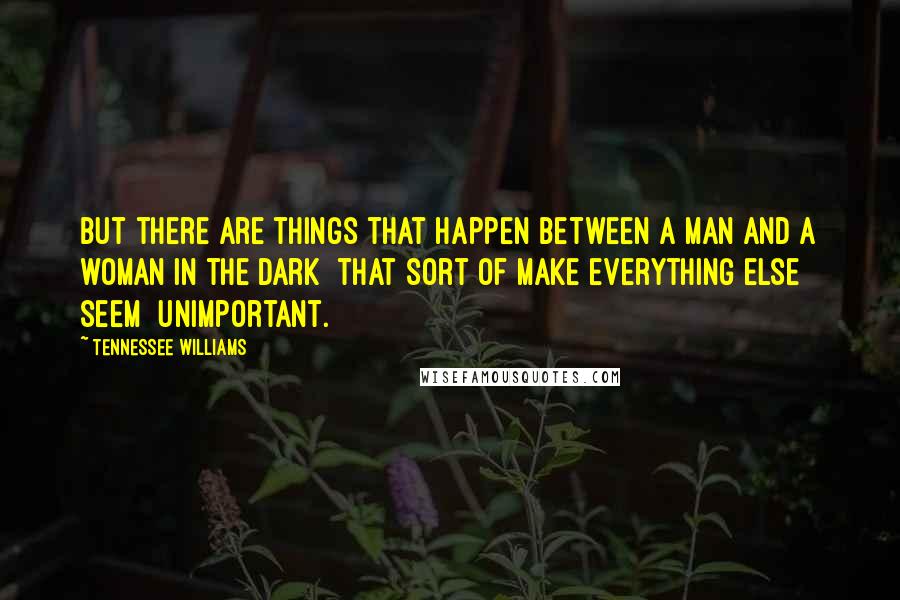 BUT THERE ARE THINGS THAT HAPPEN BETWEEN A MAN AND A WOMAN IN THE DARK THAT SORT OF MAKE EVERYTHING ELSE SEEM UNIMPORTANT.

~TENNESSEE WILLIAMS

WISEFAMOUSQUOTES.COM